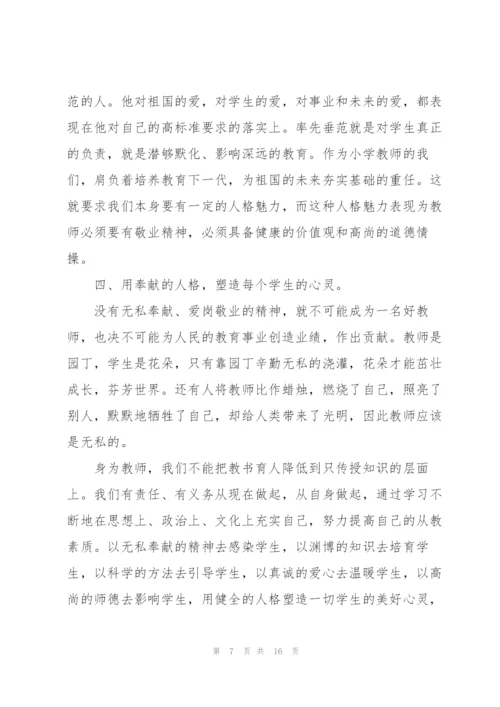 范的人。他对祖国的爱，对学生的爱，对事业和未来的爱，都表现在他对自己的高标准要求的落实上。率先垂范就是对学生真正的负责，就是潜够默化、影响深远的教育。作为小学教师的我们，肩负着培养教育下一代，为祖国的未来夯实基础的重任。这就要求我们本身要有一定的人格魅力，而这种人格魅力表现为教师必须要有敬业精神，必须具备健康的价值观和高尚的道德情操。

四、用奉献的人格，塑造每个学生的心灵。

没有无私奉献、爱岗敬业的精神，就不可能成为一名好教师，也决不可能为人民的教育事业创造业绩，作出贡献。教师是园丁，学生是花朵，只有靠园丁辛勤无私的浇灌，花朵才能茁壮成长，芬芳世界。还有人将教师比作蜡烛，燃烧了自己，照亮了别人，默默地牺牲了自己，却给人类带来了光明，因此教师应该是无私的。

身为教师，我们不能把教书育人降低到只传授知识的层面上。我们有责任、有义务从现在做起，从自身做起，通过学习不断地在思想上、政治上、文化上充实自己，努力提高自己的从教素质。以无私奉献的精神去感染学生，以渊博的知识去培育学生，以科学的方法去引导学生，以真诚的爱心去温暖学生，以高尚的师德去影响学生，用健全的人格塑造一切学生的美好心灵，

第 7 页 共 16 页